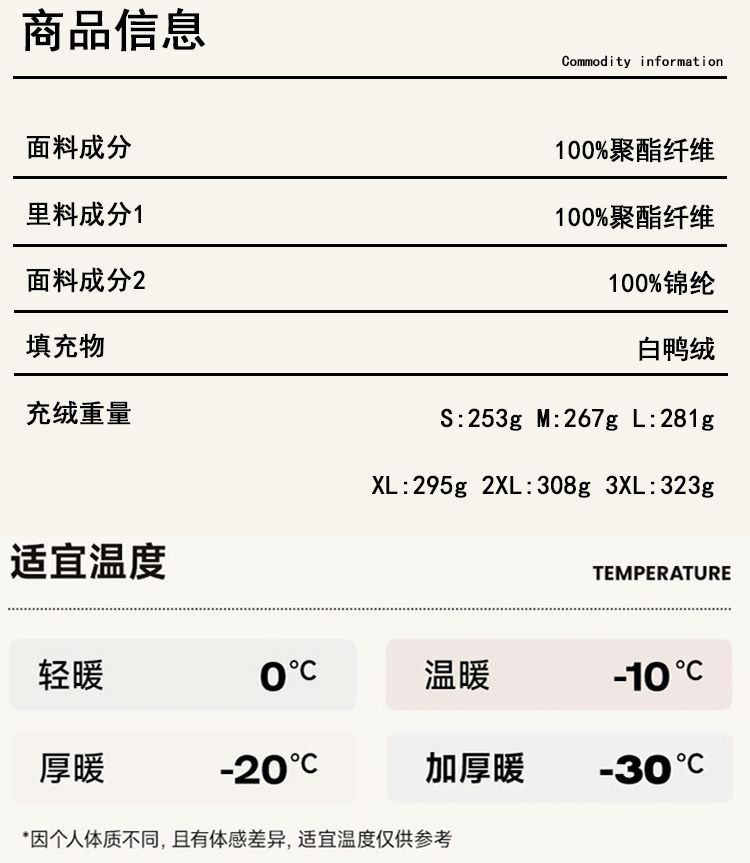 商品信息

Commodity information

面料成分 100%聚酯纤维

里料成分1 100%聚酯纤维

面料成分2 100%锦纶

填充物 白鸭绒

充绒重量 S:253g M:267g L:281g

XL:295g 2XL:308g 3XL:323g

适宜温度

TEMPERATURE

轻暖 0℃

温暖 -10℃

厚暖 -20℃

加厚暖 -30℃

*因个人体质不同,且有体感差异,适宜温度仅供参考